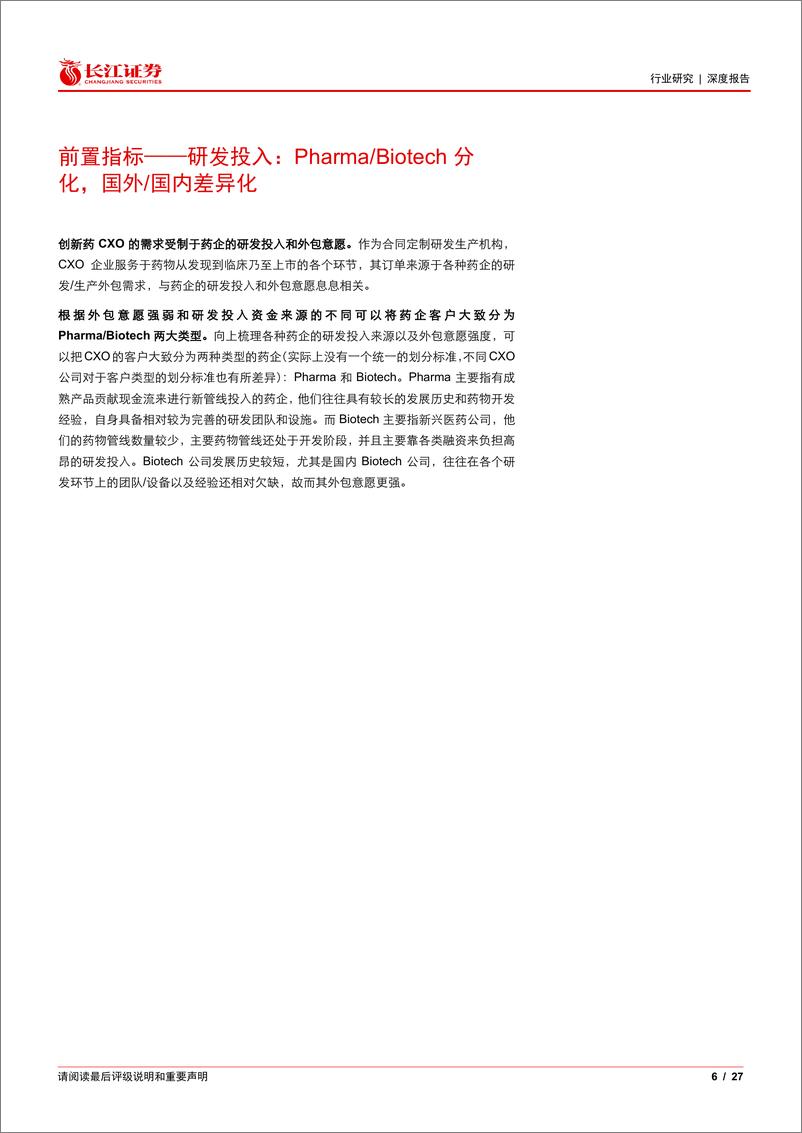 长江证券
CHANGJIANG SECURITIES

行业研究 | 深度报告

前置指标——研发投入：Pharma/Biotech 分化，国外/国内差异化

创新药 CXO 的需求受制于药企的研发投入和外包意愿。作为合同定制研发生产机构，CXO 企业服务于药物从发现到临床乃至上市的各个环节，其订单来源于各种药企的研发/生产外包需求，与药企的研发投入和外包意愿息息相关。

根据外包意愿强弱和研发投入资金来源的不同可以将药企客户大致分为 Pharma/Biotech 两大类型。向上梳理各种药企的研发投入来源以及外包意愿强度，可以把 CXO 的客户大致分为两种类型的药企(实际上没有一个统一的划分标准，不同 CXO 公司对于客户类型的划分标准也有所差异)：Pharma 和 Biotech。Pharma 主要指有成熟产品贡献现金流来进行新管线投入的药企，他们往往具有较长的发展历史和药物开发经验，自身具备相对较为完善的研发团队和设施。而 Biotech 主要指新兴医药公司，他们的药物管线数量较少，主要药物管线还处于开发阶段，并且主要靠各类融资来负担高昂的研发投入。Biotech 公司发展历史较短，尤其是国内 Biotech 公司，往往在各个研发环节上的团队/设备以及经验还相对欠缺，故而其外包意愿更强。

请阅读最后评级说明和重要声明

6 / 27